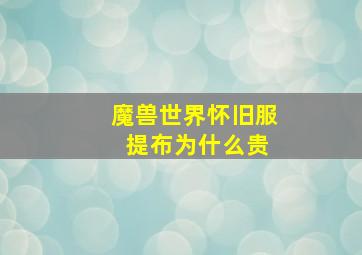 魔兽世界怀旧服
提布为什么贵